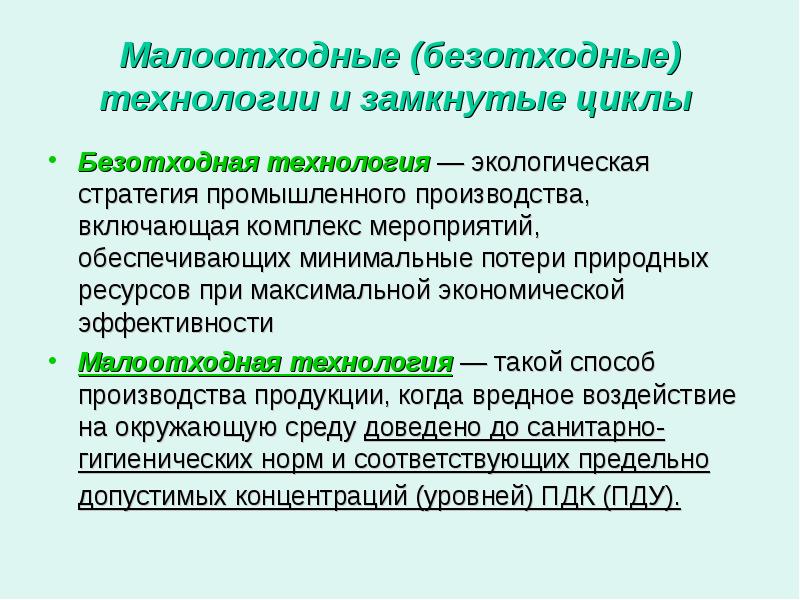 Малоотходные (безотходные) технологии и замкнутые циклы

• Безотходная технология — экологическая стратегия промышленного производства, включающая комплекс мероприятий, обеспечивающих минимальные потери природных ресурсов при максимальной экономической эффективности

• Малоотходная технология — такой способ производства продукции, когда вредное воздействие на окружающую среду доведено до санитарно-гигиенических норм и соответствующих предельно допустимых концентраций (уровней) ПДК (ПДУ).